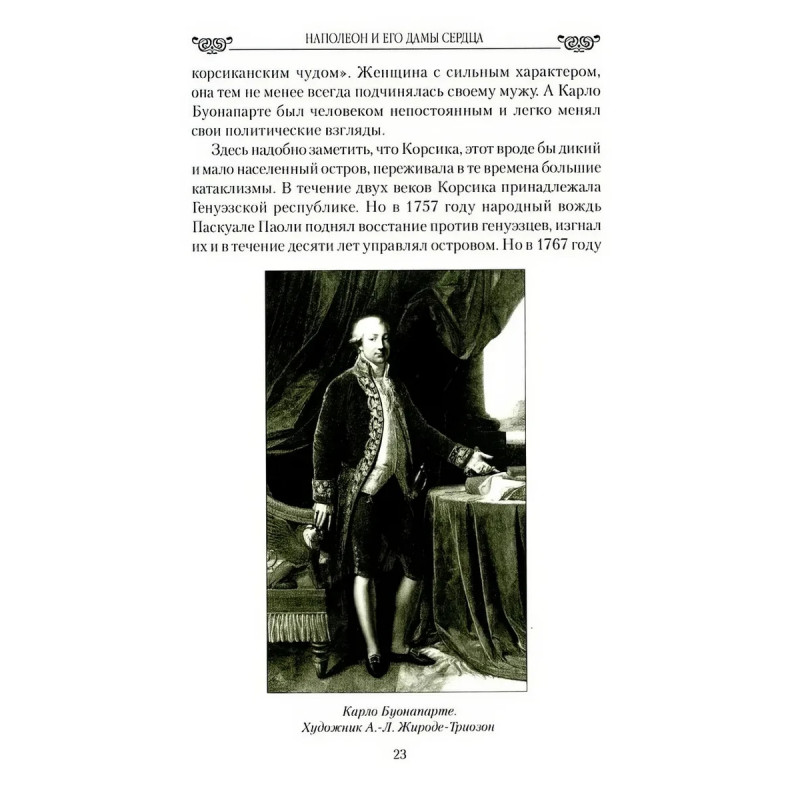 НАПОЛЕОН И ЕГО ДАМЫ СЕРДЦА

корсиканским чудом». Женщина с сильным характером, она тем не менее всегда подчинялась своему мужу. А Карло Буонапарте был человеком непостоянным и легко менял свои политические взгляды.

Здесь надобно заметить, что Корсика, этот вроде бы дикий и мало населенный остров, переживала в те времена большие катаклизмы. В течение двух веков Корсика принадлежала Генуэзской республике. Но в 1757 году народный вождь Паскуале Паоли поднял восстание против генуэзцев, изгнал их и в течение десяти лет управлял островом. Но в 1767 году

Карло Буонапарте.
Художник А.-Л. Жироде-Триозон

23